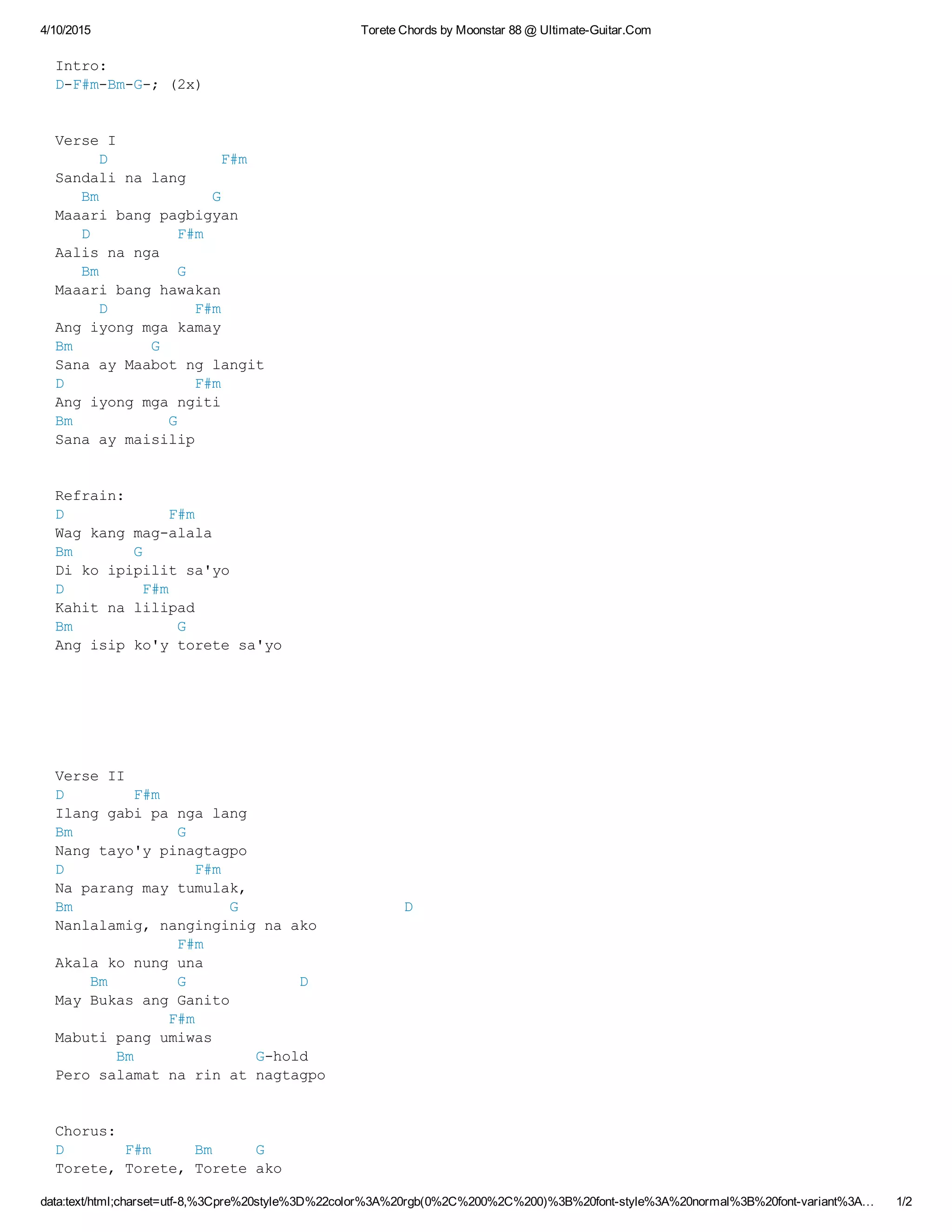 4/10/2015 Torete Chords by Moonstar 88 @ Ultimate-Guitar.Com

Intro:
D-F#m-Bm-G-; (2x)

Verse I
D F#m
Sandali na lang
Bm G
Maaari bang pagbigyan
D F#m
Aalis na nga
Bm G
Maaari bang hawakan
D F#m
Ang iyong mga kamay
Bm G
Sana ay Maabot ng langit
D F#m
Ang iyong mga ngiti
Bm G
Sana ay maisilip

Refrain:
D F#m
Wag kang mag-alala
Bm G
Di ko ipipilit sa'yo
D F#m
Kahit na lilipad
Bm G
Ang isip ko'y torete sa'yo

Verse II
D F#m
Ilang gabi pa nga lang
Bm G
Nang tayo'y pinagtagpo
D F#m
Na parang may tumulak,
Bm G D
Nanlalamig, nanginginig na ako
F#m
Akala ko nung una
Bm G D
May Bukas ang Ganito
F#m
Mabuti pang umiwas
Bm G-hold
Pero salamat na rin at nagtagpo

Chorus:
D F#m Bm G
Torete, Torete, Torete ako

data:text/html;charset=utf-8,%3Cpre%20style%3D%22color%3A%20rgb(0%2C%200%2C%200)%3B%20font-style%3A%20normal%3B%20font-variant%3A... 1/2